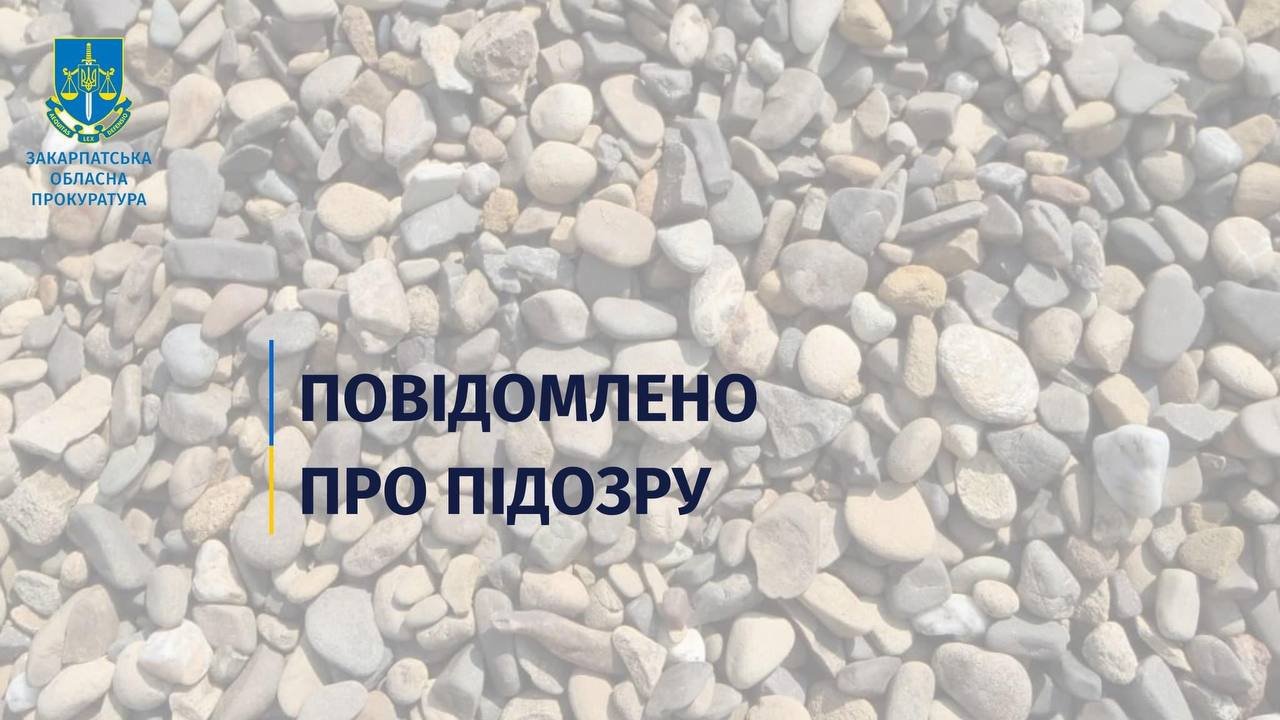 ЗАКАРПАТСЬКА
ОБЛАСНА
ПРОКУРАТУРА

ПОВІДОМЛЕНО
ПРО ПІДОЗРУ